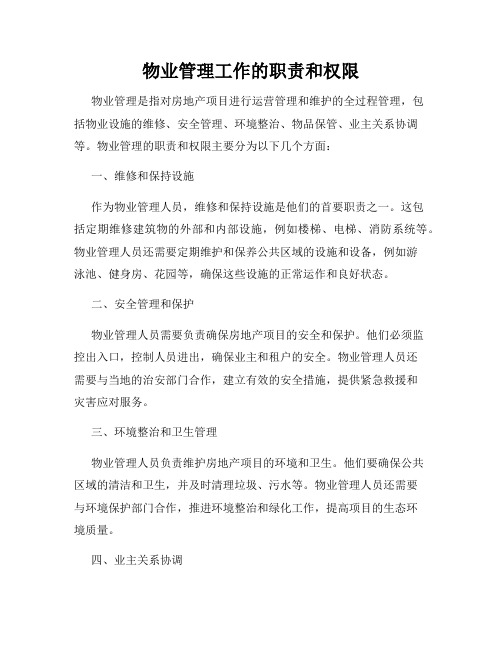 物业管理工作的职责和权限

物业管理是指对房地产项目进行运营管理和维护的全过程管理，包括物业设施的维修、安全管理、环境整治、物品保管、业主关系协调等。物业管理的职责和权限主要分为以下几个方面：

一、维修和保持设施

作为物业管理人员，维修和保持设施是他们的首要职责之一。这包括定期维修建筑物的外部和内部设施，例如楼梯、电梯、消防系统等。物业管理人员还需要定期维护和保养公共区域的设施和设备，例如游泳池、健身房、花园等，确保这些设施的正常运作和良好状态。

二、安全管理和保护

物业管理人员需要负责确保房地产项目的安全和保护。他们必须监控出入口，控制人员进出，确保业主和租户的安全。物业管理人员还需要与当地的治安部门合作，建立有效的安全措施，提供紧急救援和灾害应对服务。

三、环境整治和卫生管理

物业管理人员负责维护房地产项目的环境和卫生。他们要确保公共区域的清洁和卫生，并及时清理垃圾、污水等。物业管理人员还需要与环境保护部门合作，推进环境整治和绿化工作，提高项目的生态环境质量。

四、业主关系协调